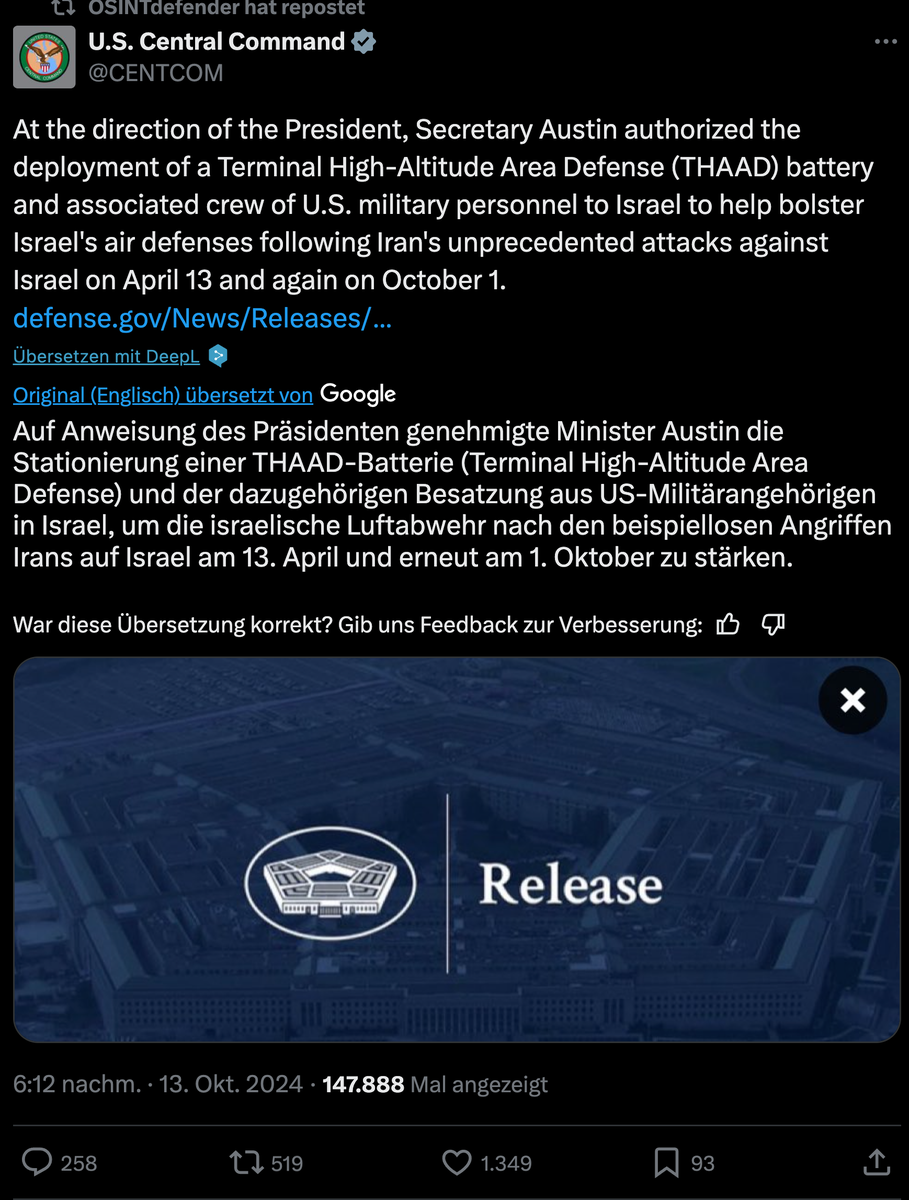 OSINTdefender hat repostet
U.S. Central Command
@CENTCOM

At the direction of the President, Secretary Austin authorized the deployment of a Terminal High-Altitude Area Defense (THAAD) battery and associated crew of U.S. military personnel to Israel to help bolster Israel's air defenses following Iran's unprecedented attacks against Israel on April 13 and again on October 1.
defense.gov/News/Releases/...

Übersetzen mit DeepL

Original (Englisch) übersetzt von Google
Auf Anweisung des Präsidenten genehmigte Minister Austin die Stationierung einer THAAD-Batterie (Terminal High-Altitude Area Defense) und der dazugehörigen Besatzung aus US-Militärangehörigen in Israel, um die israelische Luftabwehr nach den beispiellosen Angriffen Irans auf Israel am 13. April und erneut am 1. Oktober zu stärken.

War diese Übersetzung korrekt? Gib uns Feedback zur Verbesserung:

Release

6:12 nachm. · 13. Okt. 2024 · 147.888 Mal angezeigt

258 519 1.349 93